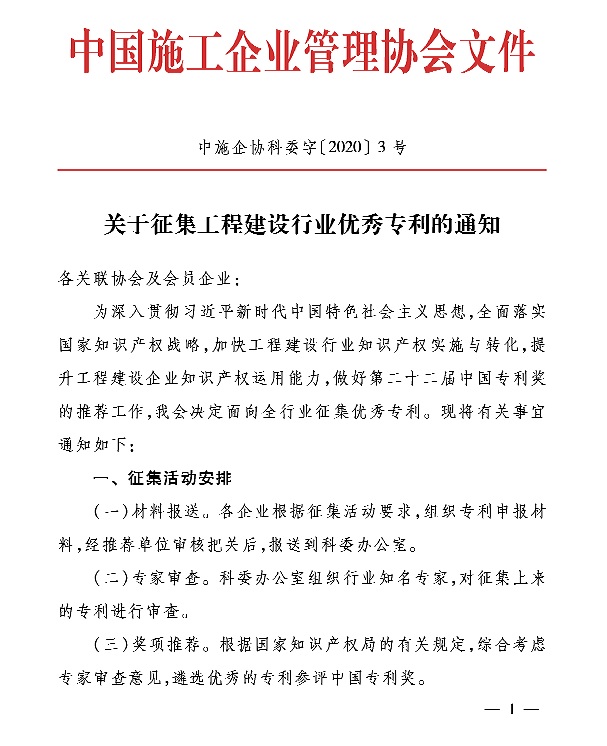 中国施工企业管理协会文件

中施企协科委字〔2020〕3 号

关于征集工程建设行业优秀专利的通知

各关联协会及会员企业：

为深入贯彻习近平新时代中国特色社会主义思想，全面落实国家知识产权战略，加快工程建设行业知识产权实施与转化，提升工程建设企业知识产权运用能力，做好第二十二届中国专利奖的推荐工作，我会决定面向全行业征集优秀专利。现将有关事宜通知如下：

一、征集活动安排

（一）材料报送。各企业根据征集活动要求，组织专利申报材料，经推荐单位审核把关后，报送到科委办公室。

（二）专家审查。科委办公室组织行业知名专家，对征集上来的专利进行审查。

（三）奖项推荐。根据国家知识产权局的有关规定，综合考虑专家审查意见，遴选优秀的专利参评中国专利奖。

— 1 —